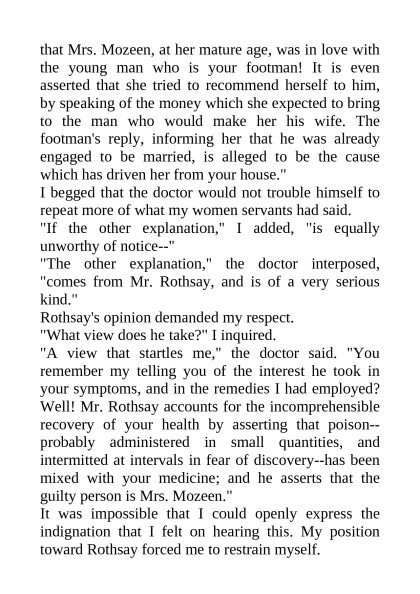 that Mrs. Mozeen, at her mature age, was in love with the young man who is your footman! It is even asserted that she tried to recommend herself to him, by speaking of the money which she expected to bring to the man who would make her his wife. The footman's reply, informing her that he was already engaged to be married, is alleged to be the cause which has driven her from your house."

I begged that the doctor would not trouble himself to repeat more of what my women servants had said.

"If the other explanation," I added, "is equally unworthy of notice--"

"The other explanation," the doctor interposed, "comes from Mr. Rothsay, and is of a very serious kind."

Rothsay's opinion demanded my respect.

"What view does he take?" I inquired.

"A view that startles me," the doctor said. "You remember my telling you of the interest he took in your symptoms, and in the remedies I had employed? Well! Mr. Rothsay accounts for the incomprehensible recovery of your health by asserting that poison--probably administered in small quantities, and intermitted at intervals in fear of discovery--has been mixed with your medicine; and he asserts that the guilty person is Mrs. Mozeen."

It was impossible that I could openly express the indignation that I felt on hearing this. My position toward Rothsay forced me to restrain myself.